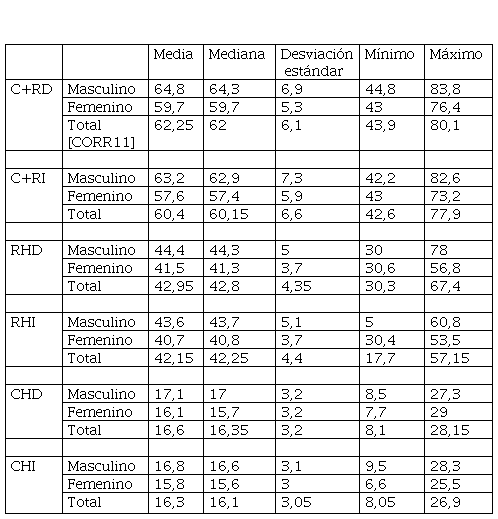 | | | Media | Mediana | Desviación estándar | Mínimo | Máximo |
|---|---|---|---|---|---|---|
| C+RD | Masculino | 64,8 | 64,3 | 6,9 | 44,8 | 83,8 |
| | Femenino | 59,7 | 59,7 | 5,3 | 43 | 76,4 |
| | Total [CORR11] | 62,25 | 62 | 6,1 | 43,9 | 80,1 |
| | | | | | | |
| C+RI | Masculino | 63,2 | 62,9 | 7,3 | 42,2 | 82,6 |
| | Femenino | 57,6 | 57,4 | 5,9 | 43 | 73,2 |
| | Total | 60,4 | 60,15 | 6,6 | 42,6 | 77,9 |
| | | | | | | |
| RHD | Masculino | 44,4 | 44,3 | 5 | 30 | 78 |
| | Femenino | 41,5 | 41,3 | 3,7 | 30,6 | 56,8 |
| | Total | 42,95 | 42,8 | 4,35 | 30,3 | 67,4 |
| | | | | | | |
| RHI | Masculino | 43,6 | 43,7 | 5,1 | 5 | 60,8 |
| | Femenino | 40,7 | 40,8 | 3,7 | 30,4 | 53,5 |
| | Total | 42,15 | 42,25 | 4,4 | 17,7 | 57,15 |
| | | | | | | |
| CHD | Masculino | 17,1 | 17 | 3,2 | 8,5 | 27,3 |
| | Femenino | 16,1 | 15,7 | 3,2 | 7,7 | 29 |
| | Total | 16,6 | 16,35 | 3,2 | 8,1 | 28,15 |
| | | | | | | |
| CHI | Masculino | 16,8 | 16,6 | 3,1 | 9,5 | 28,3 |
| | Femenino | 15,8 | 15,6 | 3 | 6,6 | 25,5 |
| | Total | 16,3 | 16,1 | 3,05 | 8,05 | 26,9 |